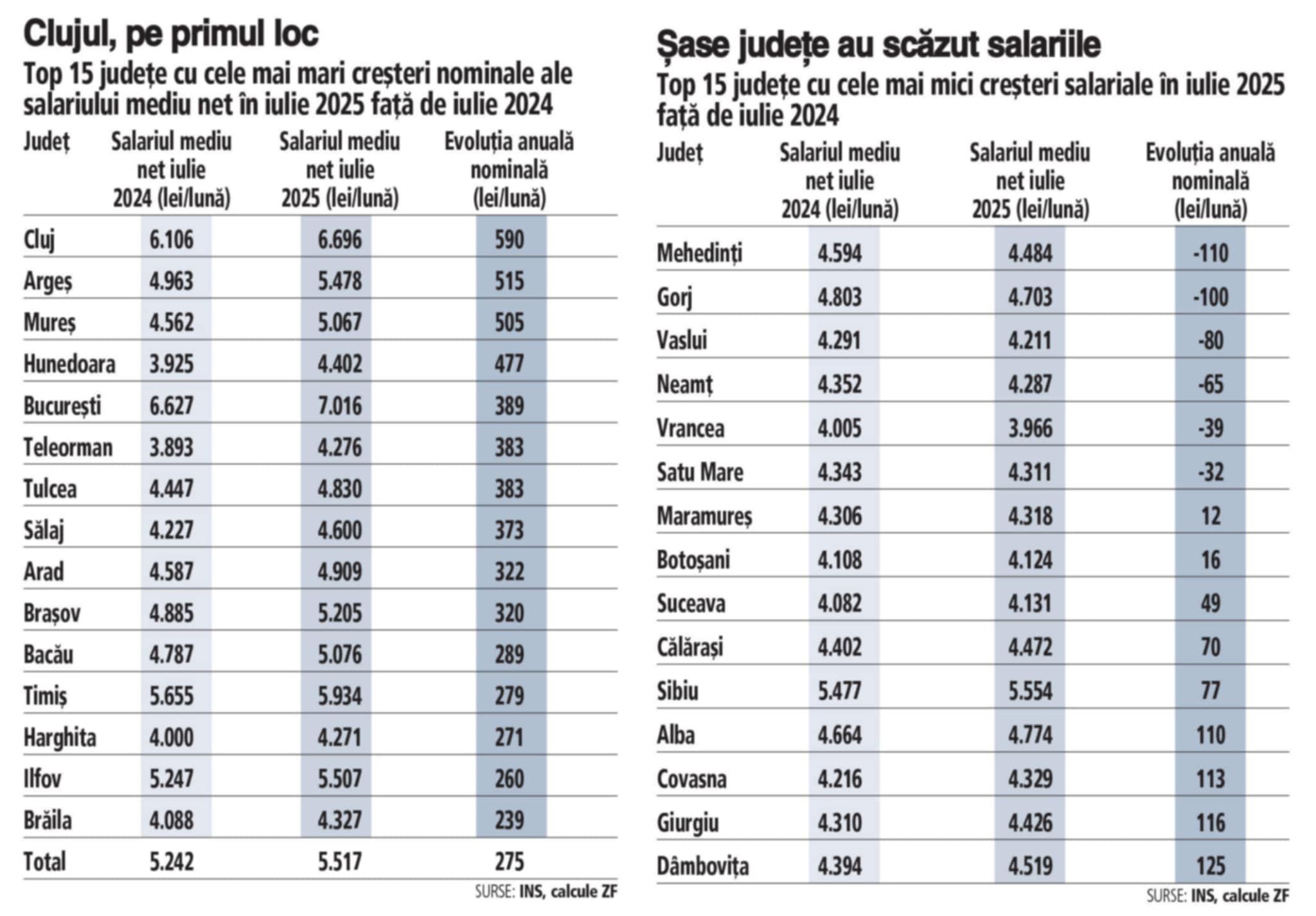 Clujul, pe primul loc

Top 15 județe cu cele mai mari creșteri nominale ale salariului mediu net în iulie 2025 față de iulie 2024

| Județ | Salariul mediu net iulie 2024 (lei/lună) | Salariul mediu net iulie 2025 (lei/lună) | Evoluția anuală nominală (lei/lună) |
|---|---|---|---|
| Cluj | 6.106 | 6.696 | 590 |
| Argeș | 4.963 | 5.478 | 515 |
| Mureș | 4.562 | 5.067 | 505 |
| Hunedoara | 3.925 | 4.402 | 477 |
| București | 6.627 | 7.016 | 389 |
| Teleorman | 3.893 | 4.276 | 383 |
| Tulcea | 4.447 | 4.830 | 383 |
| Sălaj | 4.227 | 4.600 | 373 |
| Arad | 4.587 | 4.909 | 322 |
| Brașov | 4.885 | 5.205 | 320 |
| Bacău | 4.787 | 5.076 | 289 |
| Timiș | 5.655 | 5.934 | 279 |
| Harghita | 4.000 | 4.271 | 271 |
| Ilfov | 5.247 | 5.507 | 260 |
| Brăila | 4.088 | 4.327 | 239 |
| Total | 5.242 | 5.517 | 275 |

SURSE: INS, calcule ZF

Șase județe au scăzut salariile

Top 15 județe cu cele mai mici creșteri salariale în iulie 2025 față de iulie 2024

| Județ | Salariul mediu net iulie 2024 (lei/lună) | Salariul mediu net iulie 2025 (lei/lună) | Evoluția anuală nominală (lei/lună) |
|---|---|---|---|
| Mehedinți | 4.594 | 4.484 | -110 |
| Gorj | 4.803 | 4.703 | -100 |
| Vaslui | 4.291 | 4.211 | -80 |
| Neamț | 4.352 | 4.287 | -65 |
| Vrancea | 4.005 | 3.966 | -39 |
| Satu Mare | 4.343 | 4.311 | -32 |
| Maramureș | 4.306 | 4.318 | 12 |
| Botoșani | 4.108 | 4.124 | 16 |
| Suceava | 4.082 | 4.131 | 49 |
| Călărași | 4.402 | 4.472 | 70 |
| Sibiu | 5.477 | 5.554 | 77 |
| Alba | 4.664 | 4.774 | 110 |
| Covasna | 4.216 | 4.329 | 113 |
| Giurgiu | 4.310 | 4.426 | 116 |
| Dâmbovița | 4.394 | 4.519 | 125 |

SURSE: INS, calcule ZF